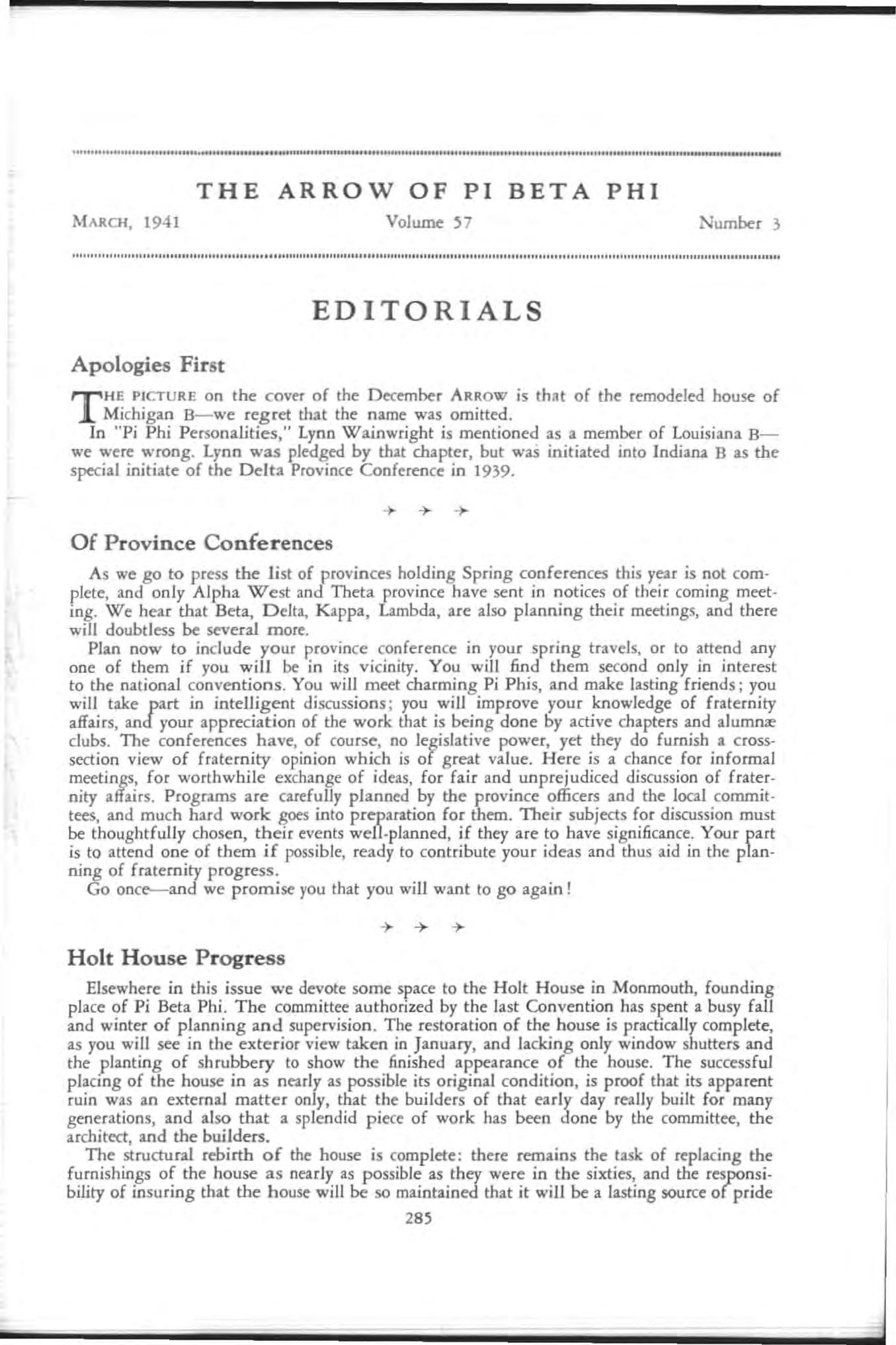 THE ARROW OF PI BETA PHI

MARCH, 1941 Volume 57 Number 3

EDITORIALS

Apologies First

THE PICTURE on the cover of the December ARROW is that of the remodeled house of Michigan B—we regret that the name was omitted.

In "Pi Phi Personalities," Lynn Wainwright is mentioned as a member of Louisiana B—we were wrong. Lynn was pledged by that chapter, but was initiated into Indiana B as the special initiate of the Delta Province Conference in 1939.

→ → →

Of Province Conferences

As we go to press the list of provinces holding Spring conferences this year is not complete, and only Alpha West and Theta province have sent in notices of their coming meeting. We hear that Beta, Delta, Kappa, Lambda, are also planning their meetings, and there will doubtless be several more.

Plan now to include your province conference in your spring travels, or to attend any one of them if you will be in its vicinity. You will find them second only in interest to the national conventions. You will meet charming Pi Phis, and make lasting friends; you will take part in intelligent discussions; you will improve your knowledge of fraternity affairs, and your appreciation of the work that is being done by active chapters and alumnæ clubs. The conferences have, of course, no legislative power, yet they do furnish a cross-section view of fraternity opinion which is of great value. Here is a chance for informal meetings, for worthwhile exchange of ideas, for fair and unprejudiced discussion of fraternity affairs. Programs are carefully planned by the province officers and the local committees, and much hard work goes into preparation for them. Their subjects for discussion must be thoughtfully chosen, their events well-planned, if they are to have significance. Your part is to attend one of them if possible, ready to contribute your ideas and thus aid in the planning of fraternity progress.

Go once—and we promise you that you will want to go again!

→ → →

Holt House Progress

Elsewhere in this issue we devote some space to the Holt House in Monmouth, founding place of Pi Beta Phi. The committee authorized by the last Convention has spent a busy fall and winter of planning and supervision. The restoration of the house is practically complete, as you will see in the exterior view taken in January, and lacking only window shutters and the planting of shrubbery to show the finished appearance of the house. The successful placing of the house in as nearly as possible its original condition, is proof that its apparent ruin was an external matter only, that the builders of that early day really built for many generations, and also that a splendid piece of work has been done by the committee, the architect, and the builders.

The structural rebirth of the house is complete: there remains the task of replacing the furnishings of the house as nearly as possible as they were in the sixties, and the responsibility of insuring that the house will be so maintained that it will be a lasting source of pride

285